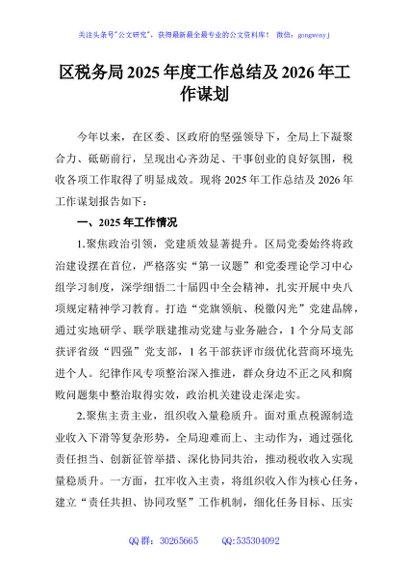 关注头条号"公文研究"，获得最新最全最专业的公文资料库！ 微信：gongwenyj

区税务局2025年度工作总结及2026年工作谋划

今年以来，在区委、区政府的坚强领导下，全局上下凝聚合力、砥砺前行，呈现出心齐劲足、干事创业的良好氛围，税收各项工作取得了明显成效。现将2025年工作总结及2026年工作谋划报告如下：

一、2025年工作情况

1.聚焦政治引领，党建质效显著提升。区局党委始终将政治建设摆在首位，严格落实"第一议题"和党委理论学习中心组学习制度，深学细悟二十届四中全会精神，扎实开展中央八项规定精神学习教育。打造"党旗领航、税徽闪光"党建品牌，通过实地研学、联学联建推动党建与业务融合，1个分局支部获评省级"四强"党支部，1名干部获评市级优化营商环境先进个人。纪律作风专项整治深入推进，群众身边不正之风和腐败问题集中整治取得实效，政治机关建设走深走实。

2.聚焦主责主业，组织收入量稳质升。面对重点税源制造业收入下滑等复杂形势，全局迎难而上、主动作为，通过强化责任担当、创新征管举措、深化协同共治，推动税收收入实现量稳质升。一方面，扛牢收入主责，将组织收入作为核心任务，建立"责任共担、协同攻坚"工作机制，细化任务目标、压实

QQ群：30265665 QQ:535304092